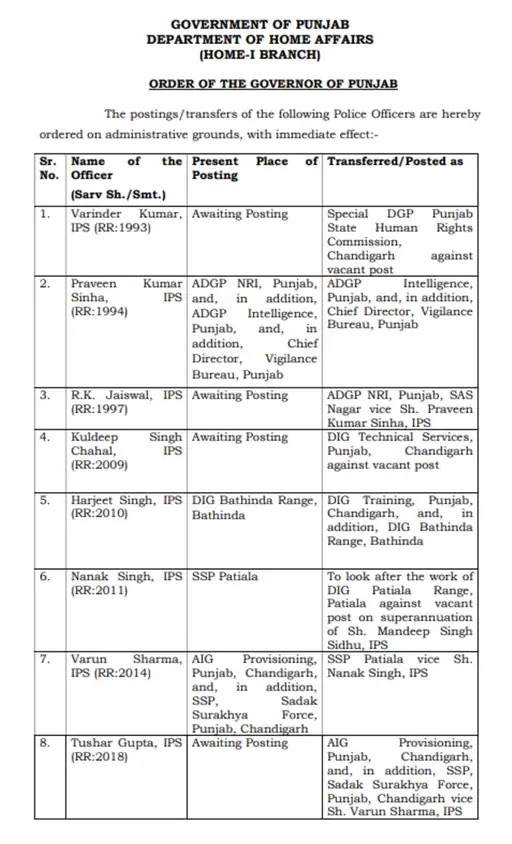 GOVERNMENT OF PUNJAB
DEPARTMENT OF HOME AFFAIRS
(HOME-I BRANCH)

ORDER OF THE GOVERNOR OF PUNJAB

The postings/transfers of the following Police Officers are hereby ordered on administrative grounds, with immediate effect:-

| Sr. No. | Name of the Officer (Sarv Sh./Smt.) | Present Place of Posting | Transferred/Posted as |
|---|---|---|---|
| 1. | Varinder Kumar, IPS (RR:1993) | Awaiting Posting | Special DGP Punjab State Human Rights Commission, Chandigarh against vacant post |
| 2. | Praveen Kumar Sinha, IPS (RR:1994) | ADGP NRI, Punjab, and, in addition, ADGP Intelligence, Punjab, and, in addition, Chief Director, Vigilance Bureau, Punjab | ADGP Intelligence, Punjab, and, in addition, Chief Director, Vigilance Bureau, Punjab |
| 3. | R.K. Jaiswal, IPS (RR:1997) | Awaiting Posting | ADGP NRI, Punjab, SAS Nagar vice Sh. Praveen Kumar Sinha, IPS |
| 4. | Kuldeep Singh Chahal, IPS (RR:2009) | Awaiting Posting | DIG Technical Services, Punjab, Chandigarh against vacant post |
| 5. | Harjeet Singh, IPS (RR:2010) | DIG Bathinda Range, Bathinda | DIG Training, Punjab, Chandigarh, and, in addition, DIG Bathinda Range, Bathinda |
| 6. | Nanak Singh, IPS (RR:2011) | SSP Patiala | To look after the work of DIG Patiala Range, Patiala against vacant post on superannuation of Sh. Mandeep Singh Sidhu, IPS |
| 7. | Varun Sharma, IPS (RR:2014) | AIG Provisioning, Punjab, Chandigarh, and, in addition, SSP, Sadak Surakhya Force, Punjab, Chandigarh | SSP Patiala vice Sh. Nanak Singh, IPS |
| 8. | Tushar Gupta, IPS (RR:2018) | Awaiting Posting | AIG Provisioning, Punjab, Chandigarh, and, in addition, SSP, Sadak Surakhya Force, Punjab, Chandigarh vice Sh. Varun Sharma, IPS |